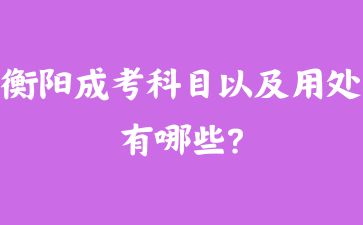 衡阳成考科目以及用处有哪些？